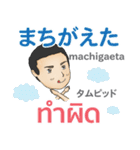 まちがえた
machigaeta
タムピッド
ทำผิด